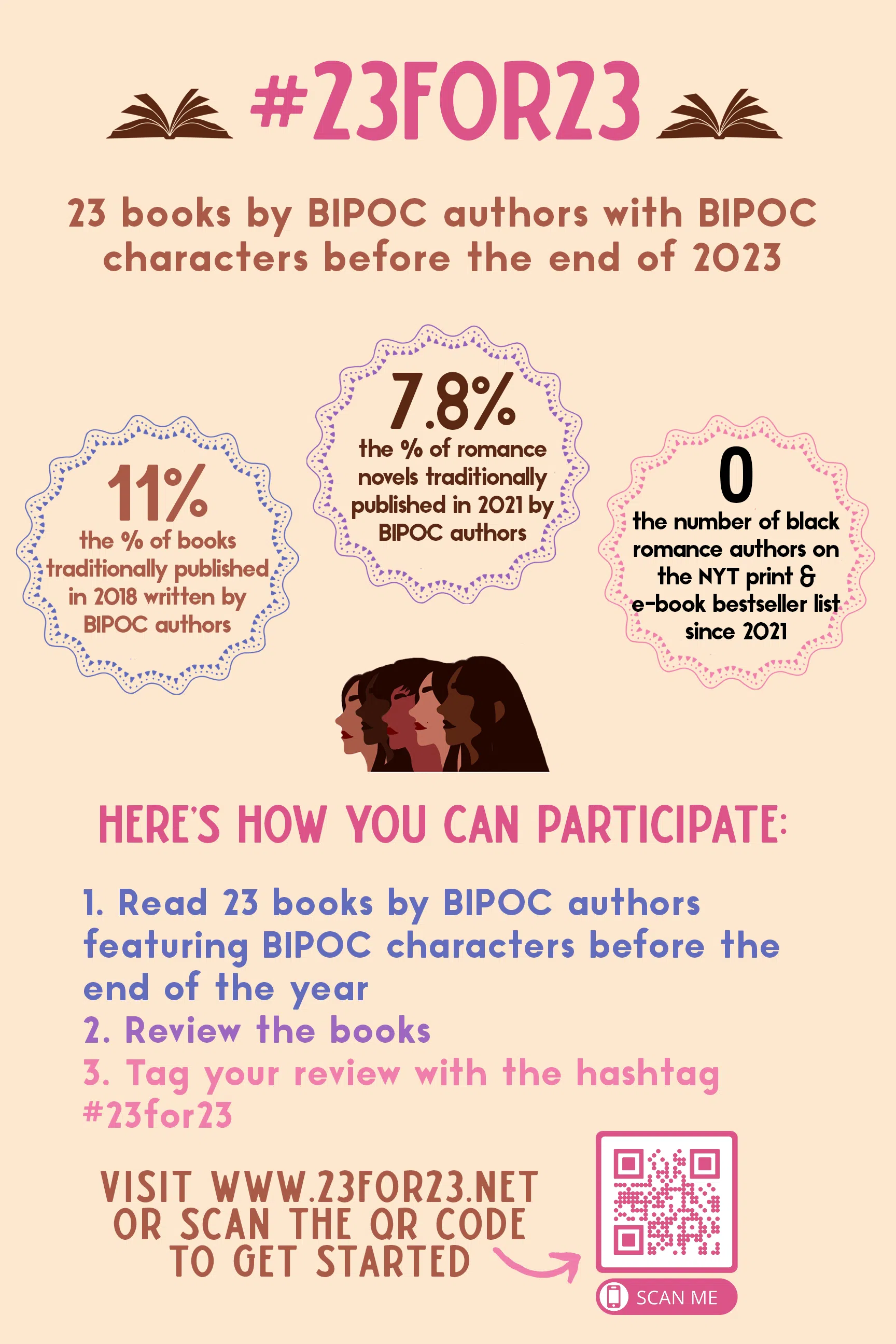 #23FOR23

23 books by BIPOC authors with BIPOC characters before the end of 2023

11%
the % of books traditionally published in 2018 written by BIPOC authors

7.8%
the % of romance novels traditionally published in 2021 by BIPOC authors

0
the number of black romance authors on the NYT print & e-book bestseller list since 2021

HERE'S HOW YOU CAN PARTICIPATE:

1. Read 23 books by BIPOC authors featuring BIPOC characters before the end of the year
2. Review the books
3. Tag your review with the hashtag #23for23

VISIT WWW.23FOR23.NET OR SCAN THE QR CODE TO GET STARTED

SCAN ME